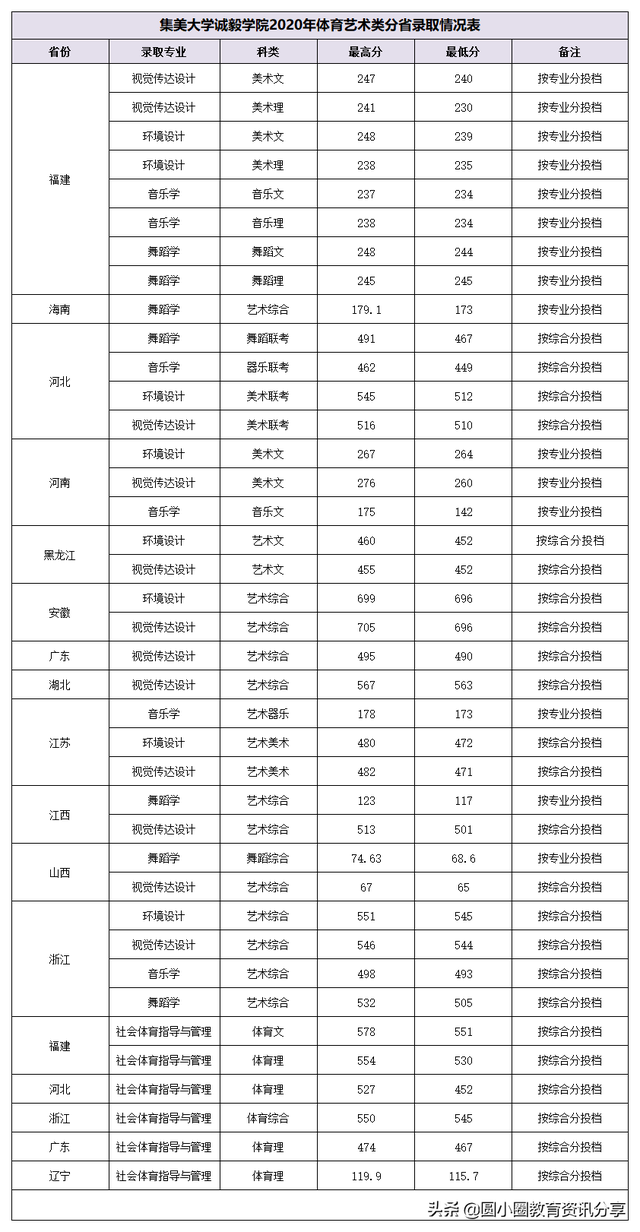 集美大学诚毅学院2020年体育艺术类分省录取情况表

| 省份 | 录取专业 | 科类 | 最高分 | 最低分 | 备注 |
|---|---|---|---|---|---|
| 福建 | 视觉传达设计 | 美术文 | 247 | 240 | 按专业分投档 |
| | 视觉传达设计 | 美术理 | 241 | 230 | 按专业分投档 |
| | 环境设计 | 美术文 | 248 | 239 | 按专业分投档 |
| | 环境设计 | 美术理 | 238 | 235 | 按专业分投档 |
| | 音乐学 | 音乐文 | 237 | 234 | 按专业分投档 |
| | 音乐学 | 音乐理 | 238 | 234 | 按专业分投档 |
| | 舞蹈学 | 舞蹈文 | 248 | 244 | 按专业分投档 |
| | 舞蹈学 | 舞蹈理 | 245 | 245 | 按专业分投档 |
| 海南 | 舞蹈学 | 艺术综合 | 179.1 | 173 | 按专业分投档 |
| 河北 | 舞蹈学 | 舞蹈联考 | 491 | 467 | 按综合分投档 |
| | 音乐学 | 器乐联考 | 462 | 449 | 按综合分投档 |
| | 环境设计 | 美术联考 | 545 | 512 | 按综合分投档 |
| | 视觉传达设计 | 美术联考 | 516 | 510 | 按综合分投档 |
| 河南 | 环境设计 | 美术文 | 267 | 264 | 按专业分投档 |
| | 视觉传达设计 | 美术文 | 276 | 260 | 按专业分投档 |
| | 音乐学 | 音乐文 | 175 | 142 | 按专业分投档 |
| 黑龙江 | 环境设计 | 艺术文 | 460 | 452 | 按综合分投档 |
| | 视觉传达设计 | 艺术文 | 455 | 452 | 按综合分投档 |
| 安徽 | 环境设计 | 艺术综合 | 699 | 696 | 按综合分投档 |
| | 视觉传达设计 | 艺术综合 | 705 | 696 | 按综合分投档 |
| 广东 | 视觉传达设计 | 艺术综合 | 495 | 490 | 按综合分投档 |
| 湖北 | 视觉传达设计 | 艺术综合 | 567 | 563 | 按综合分投档 |
| 江苏 | 音乐学 | 艺术器乐 | 178 | 173 | 按专业分投档 |
| | 环境设计 | 艺术美术 | 480 | 472 | 按综合分投档 |
| | 视觉传达设计 | 艺术美术 | 482 | 471 | 按综合分投档 |
| 江西 | 舞蹈学 | 艺术综合 | 123 | 117 | 按专业分投档 |
| | 视觉传达设计 | 艺术综合 | 513 | 501 | 按综合分投档 |
| 山西 | 舞蹈学 | 舞蹈综合 | 74.63 | 68.6 | 按专业分投档 |
| | 视觉传达设计 | 艺术综合 | 67 | 65 | 按专业分投档 |
| 浙江 | 环境设计 | 艺术综合 | 551 | 545 | 按综合分投档 |
| | 视觉传达设计 | 艺术综合 | 546 | 544 | 按综合分投档 |
| | 音乐学 | 艺术综合 | 498 | 493 | 按综合分投档 |
| | 舞蹈学 | 艺术综合 | 532 | 505 | 按综合分投档 |
| 福建 | 社会体育指导与管理 | 体育文 | 578 | 551 | 按综合分投档 |
| | 社会体育指导与管理 | 体育理 | 554 | 530 | 按综合分投档 |
| 河北 | 社会体育指导与管理 | 体育理 | 527 | 452 | 按综合分投档 |
| 浙江 | 社会体育指导与管理 | 体育综合 | 550 | 545 | 按综合分投档 |
| 广东 | 社会体育指导与管理 | 体育理 | 474 | 467 | 按综合分投档 |
| 辽宁 | 社会体育指导与管理 | 体育理 | 119.9 | 115.7 | 按综合分投档 |

头条 @圆小圈教育资讯分享